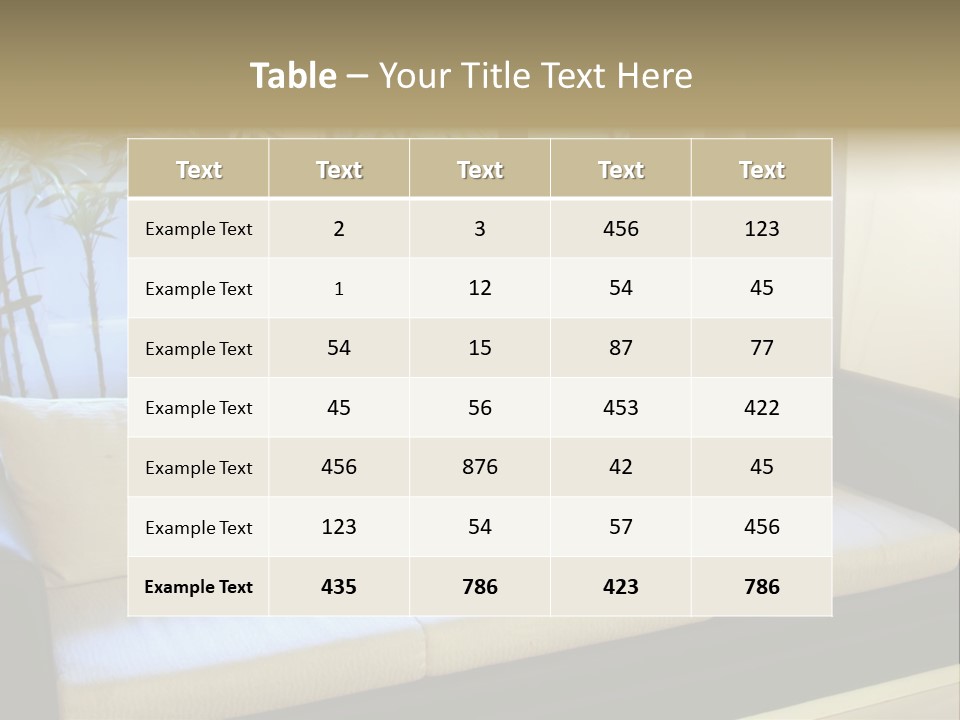 Table – Your Title Text Here

| Text | Text | Text | Text | Text |
|---|---|---|---|---|
| Example Text | 2 | 3 | 456 | 123 |
| Example Text | 1 | 12 | 54 | 45 |
| Example Text | 54 | 15 | 87 | 77 |
| Example Text | 45 | 56 | 453 | 422 |
| Example Text | 456 | 876 | 42 | 45 |
| Example Text | 123 | 54 | 57 | 456 |
| Example Text | 435 | 786 | 423 | 786 |